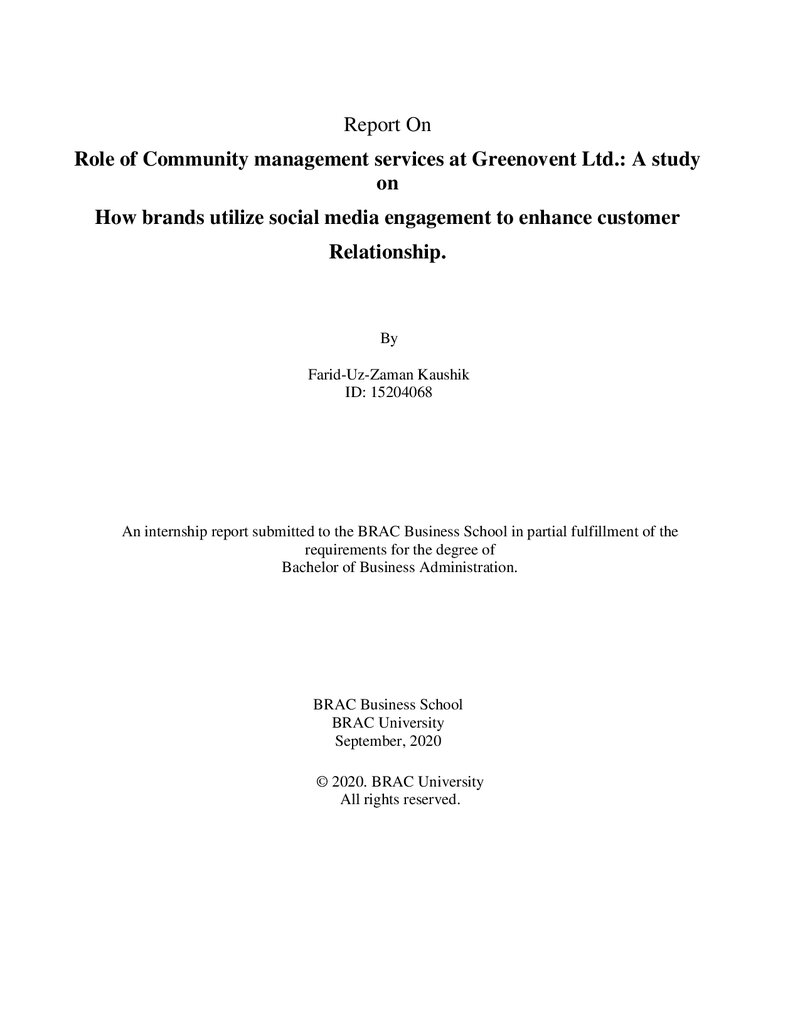 Report On

Role of Community management services at Greenovent Ltd.: A study on

How brands utilize social media engagement to enhance customer Relationship.

By

Farid-Uz-Zaman Kaushik
ID: 15204068

An internship report submitted to the BRAC Business School in partial fulfillment of the requirements for the degree of Bachelor of Business Administration.

BRAC Business School
BRAC University
September, 2020

© 2020. BRAC University
All rights reserved.